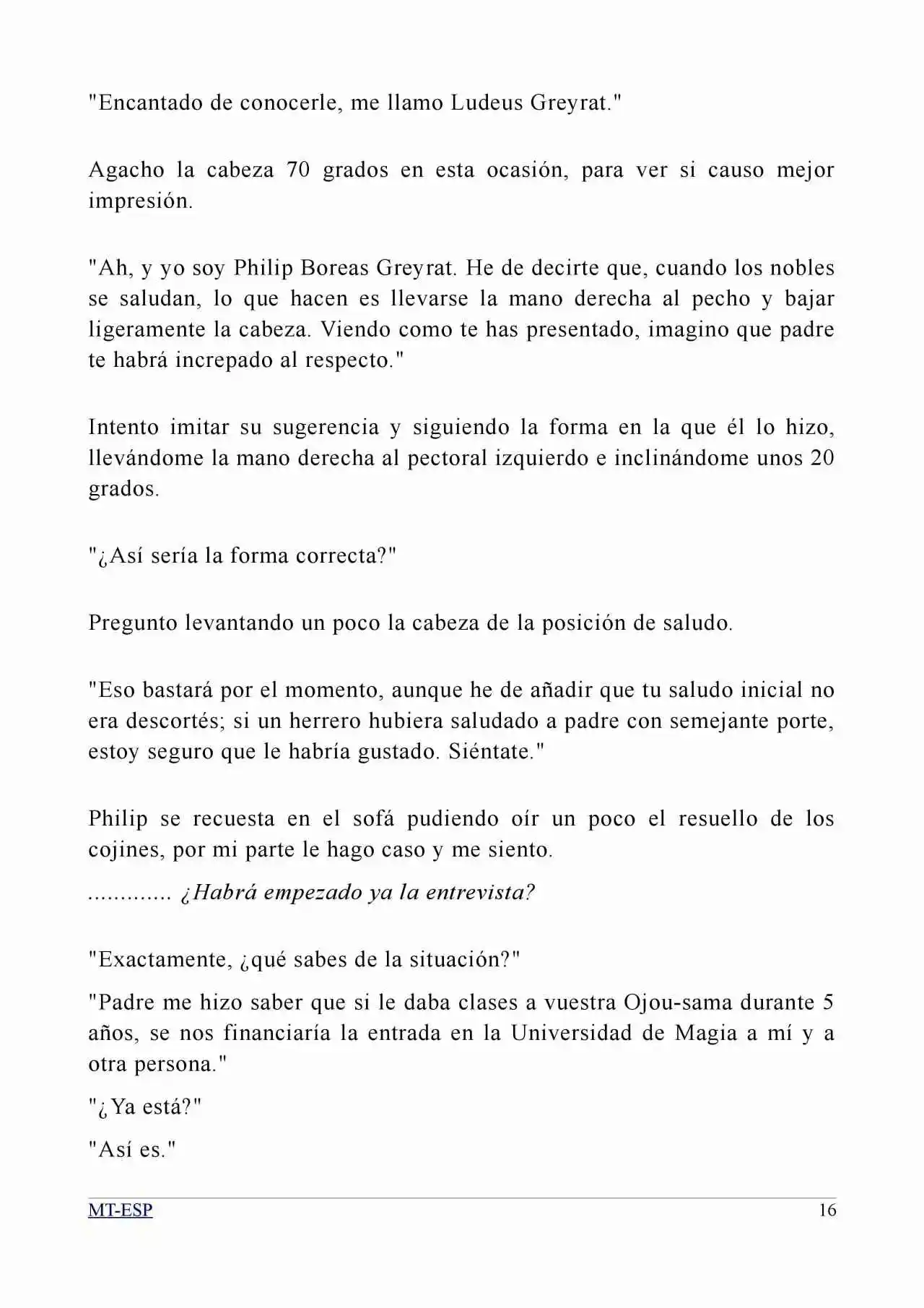 "Encantado de conocerle, me llamo Ludeus Greyrat."

Agacho la cabeza 70 grados en esta ocasión, para ver si causo mejor impresión.

"Ah, y yo soy Philip Boreas Greyrat. He de decirte que, cuando los nobles se saludan, lo que hacen es llevarse la mano derecha al pecho y bajar ligeramente la cabeza. Viendo como te has presentado, imagino que padre te habrá increpado al respecto."

Intento imitar su sugerencia y siguiendo la forma en la que él lo hizo, llevándome la mano derecha al pectoral izquierdo e inclinándome unos 20 grados.

"¿Así sería la forma correcta?"

Pregunto levantando un poco la cabeza de la posición de saludo.

"Eso bastará por el momento, aunque he de añadir que tu saludo inicial no era descortés; si un herrero hubiera saludado a padre con semejante porte, estoy seguro que le habría gustado. Siéntate."

Philip se recuesta en el sofá pudiendo oír un poco el resuello de los cojines, por mi parte le hago caso y me siento.

............. ¿Habrá empezado ya la entrevista?

"Exactamente, ¿qué sabes de la situación?"

"Padre me hizo saber que si le daba clases a vuestra Ojou-sama durante 5 años, se nos financiaría la entrada en la Universidad de Magia a mí y a otra persona."

"¿Ya está?"

"Así es."

MT-ESP 16